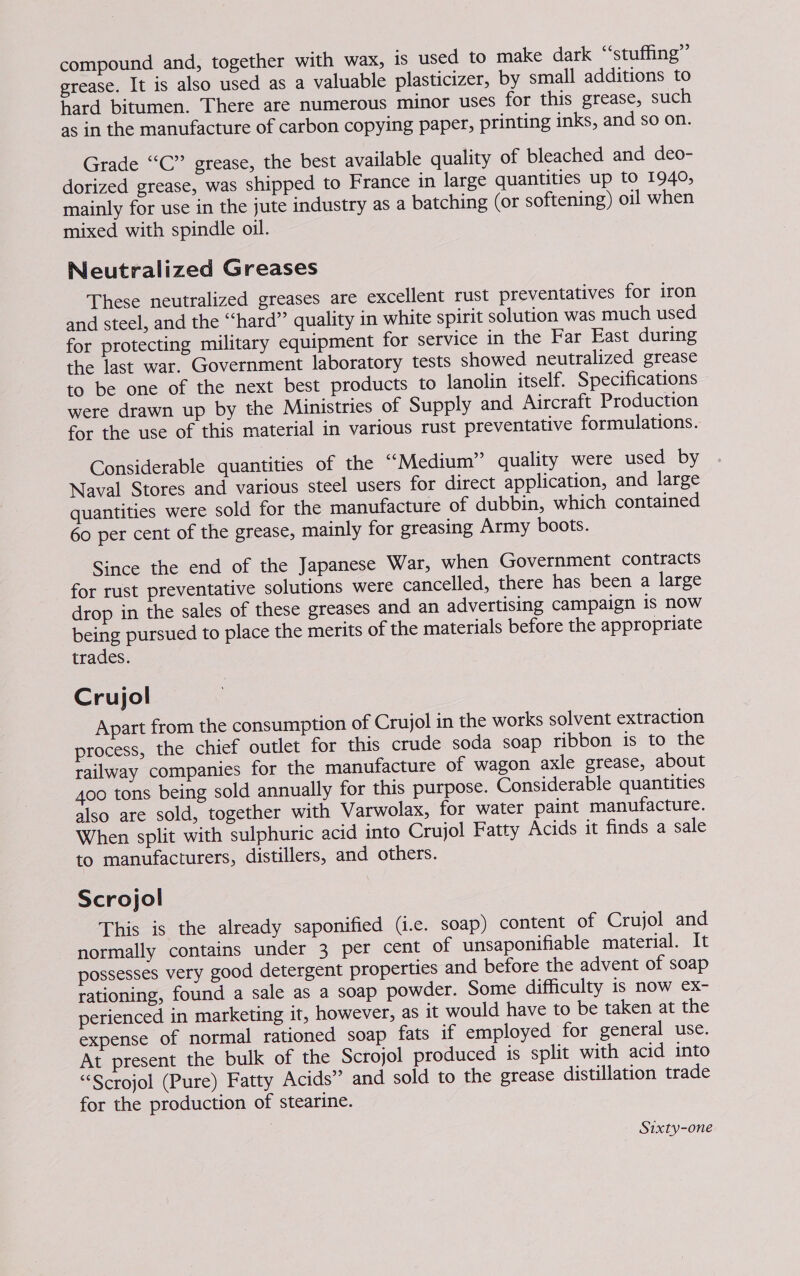 compound and, together with wax, is used to make dark "stuffing" grease. It is also used as a valuable plasticizer, by small additions to hard bitumen. There are numerous minor uses for this grease, such as in the manufacture of carbon copying paper, printing inks, and so on.

Grade "C" grease, the best available quality of bleached and deodorized grease, was shipped to France in large quantities up to 1940, mainly for use in the jute industry as a batching (or softening) oil when mixed with spindle oil.

Neutralized Greases

These neutralized greases are excellent rust preventatives for iron and steel, and the "hard" quality in white spirit solution was much used for protecting military equipment for service in the Far East during the last war. Government laboratory tests showed neutralized grease to be one of the next best products to lanolin itself. Specifications were drawn up by the Ministries of Supply and Aircraft Production for the use of this material in various rust preventative formulations.

Considerable quantities of the "Medium" quality were used by Naval Stores and various steel users for direct application, and large quantities were sold for the manufacture of dubbin, which contained 60 per cent of the grease, mainly for greasing Army boots.

Since the end of the Japanese War, when Government contracts for rust preventative solutions were cancelled, there has been a large drop in the sales of these greases and an advertising campaign is now being pursued to place the merits of the materials before the appropriate trades.

Crujol

Apart from the consumption of Crujol in the works solvent extraction process, the chief outlet for this crude soda soap ribbon is to the railway companies for the manufacture of wagon axle grease, about 400 tons being sold annually for this purpose. Considerable quantities also are sold, together with Varwolax, for water paint manufacture. When split with sulphuric acid into Crujol Fatty Acids it finds a sale to manufacturers, distillers, and others.

Scrojol

This is the already saponified (i.e. soap) content of Crujol and normally contains under 3 per cent of unsaponifiable material. It possesses very good detergent properties and before the advent of soap rationing, found a sale as a soap powder. Some difficulty is now experienced in marketing it, however, as it would have to be taken at the expense of normal rationed soap fats if employed for general use. At present the bulk of the Scrojol produced is split with acid into "Scrojol (Pure) Fatty Acids" and sold to the grease distillation trade for the production of stearine.

Sixty-one